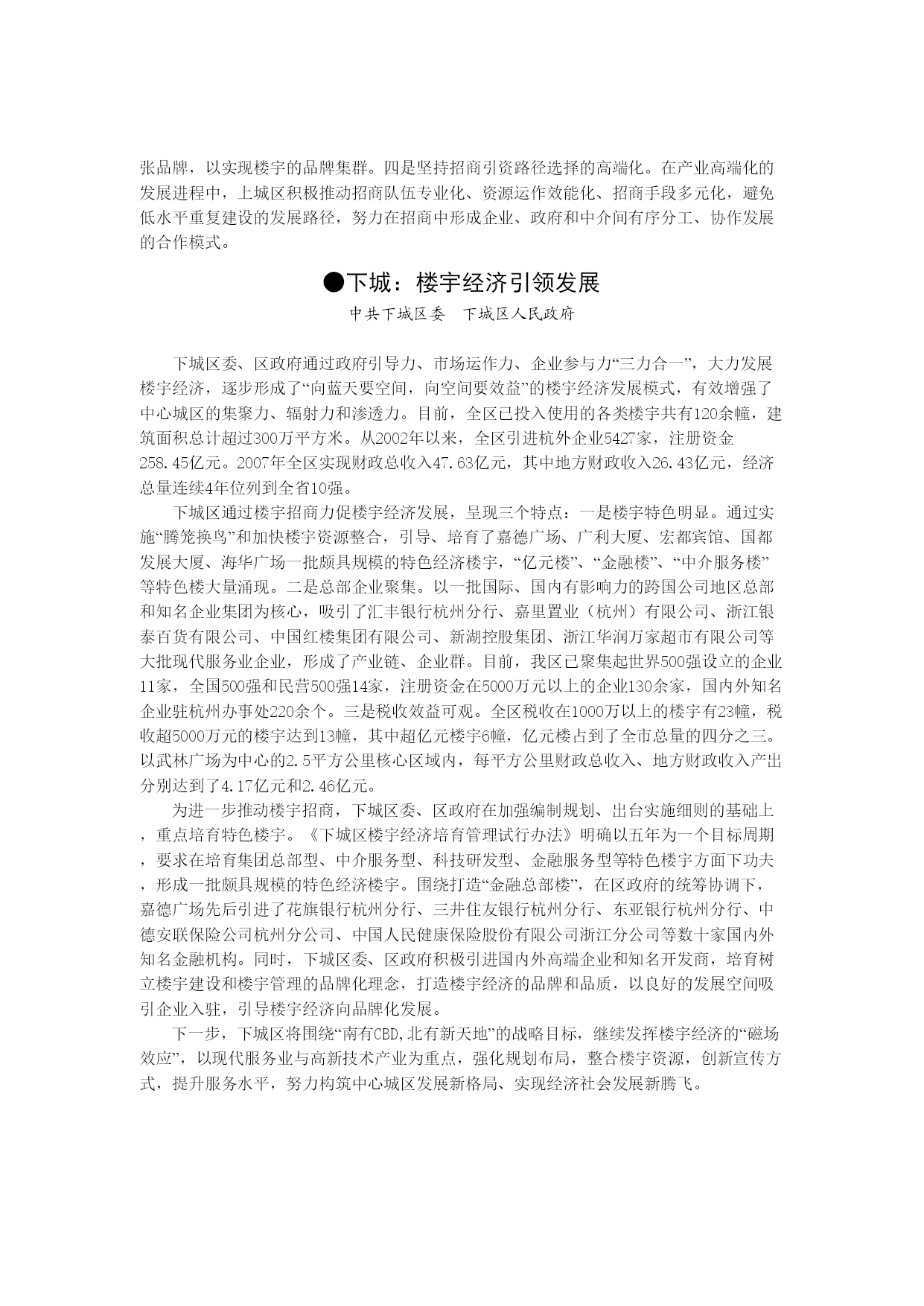 张品牌，以实现楼宇的品牌集群。四是坚持招商引资路径选择的高端化。在产业高端化的发展进程中，上城区积极推动招商队伍专业化、资源运作效能化、招商手段多元化，避免低水平重复建设的发展路径，努力在招商中形成企业、政府和中介间有序分工、协作发展的合作模式。

●下城：楼宇经济引领发展

中共下城区委　下城区人民政府

下城区委、区政府通过政府引导力、市场运作力、企业参与力“三力合一”，大力发展楼宇经济，逐步形成了“向蓝天要空间，向空间要效益”的楼宇经济发展模式，有效增强了中心城区的集聚力、辐射力和渗透力。目前，全区已投入使用的各类楼宇共有120余幢，建筑面积总计超过300万平方米。从2002年以来，全区引进杭外企业5427家，注册资金258.45亿元。2007年全区实现财政总收入47.63亿元，其中地方财政收入26.43亿元，经济总量连续4年位列到全省10强。

下城区通过楼宇招商力促楼宇经济发展，呈现三个特点：一是楼宇特色明显。通过实施“腾笼换鸟”和加快楼宇资源整合，引导、培育了嘉德广场、广利大厦、宏都宾馆、国都发展大厦、海华广场一批颇具规模的特色经济楼宇，“亿元楼”、“金融楼”、“中介服务楼”等特色楼大量涌现。二是总部企业聚集。以一批国际、国内有影响力的跨国公司地区总部和知名企业集团为核心，吸引了汇丰银行杭州分行、嘉里置业（杭州）有限公司、浙江银泰百货有限公司、中国红楼集团有限公司、新湖控股集团、浙江华润万家超市有限公司等大批现代服务业企业，形成了产业链、企业群。目前，我区已聚集起世界500强设立的企业11家，全国500强和民营500强14家，注册资金在5000万元以上的企业130余家，国内外知名企业驻杭州办事处220余个。三是税收效益可观。全区税收在1000万以上的楼宇有23幢，税收超5000万元的楼宇达到13幢，其中超亿元楼宇6幢，亿元楼占到了全市总量的四分之三。以武林广场为中心的2.5平方公里核心区域内，每平方公里财政总收入、地方财政收入产出分别达到了4.17亿元和2.46亿元。

为进一步推动楼宇招商，下城区委、区政府在加强编制规划、出台实施细则的基础上，重点培育特色楼宇。《下城区楼宇经济培育管理试行办法》明确以五年为一个目标周期，要求在培育集团总部型、中介服务型、科技研发型、金融服务型等特色楼宇方面下功夫，形成一批颇具规模的特色经济楼宇。围绕打造“金融总部楼”，在区政府的统筹协调下，嘉德广场先后引进了花旗银行杭州分行、三井住友银行杭州分行、东亚银行杭州分行、中德安联保险公司杭州分公司、中国人民健康保险股份有限公司浙江分公司等数十家国内外知名金融机构。同时，下城区委、区政府积极引进国内外高端企业和知名开发商，培育树立楼宇建设和楼宇管理的品牌化理念，打造楼宇经济的品牌和品质，以良好的发展空间吸引企业入驻，引导楼宇经济向品牌化发展。

下一步，下城区将围绕“南有CBD,北有新天地”的战略目标，继续发挥楼宇经济的“磁场效应”，以现代服务业与高新技术产业为重点，强化规划布局，整合楼宇资源，创新宣传方式，提升服务水平，努力构筑中心城区发展新格局、实现经济社会发展新腾飞。